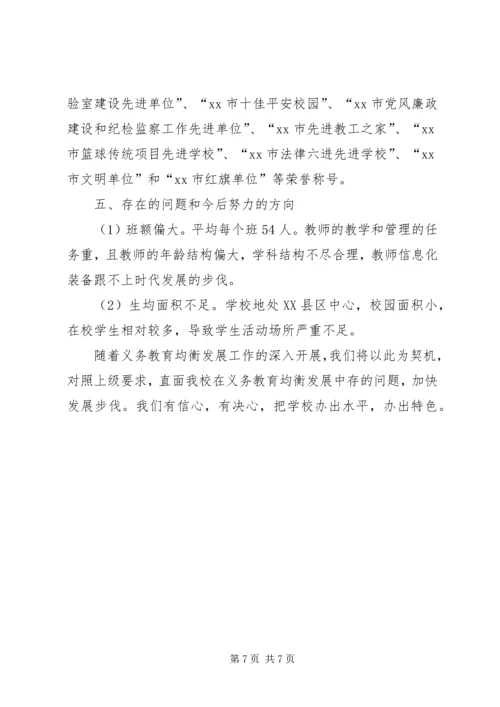 验室建设先进单位”、“xx 市十佳平安校园”、“xx 市党风廉政建设和纪检监察工作先进单位”、“xx 市先进教工之家”、“xx 市篮球传统项目先进学校”、“xx 市法律六进先进学校”、“xx 市文明单位”和“xx 市红旗单位”等荣誉称号。

五、存在的问题和今后努力的方向

（1）班额偏大。平均每个班 54 人。教师的教学和管理的任务重，且教师的年龄结构偏大，学科结构不尽合理，教师信息化装备跟不上时代发展的步伐。

（2）生均面积不足。学校地处 XX 县区中心，校园面积小，在校学生相对较多，导致学生活动场所严重不足。

随着义务教育均衡发展工作的深入开展，我们将以此为契机，对照上级要求，直面我校在义务教育均衡发展中存的问题，加快发展步伐。我们有信心，有决心，把学校办出水平，办出特色。

第 7 页 共 7 页